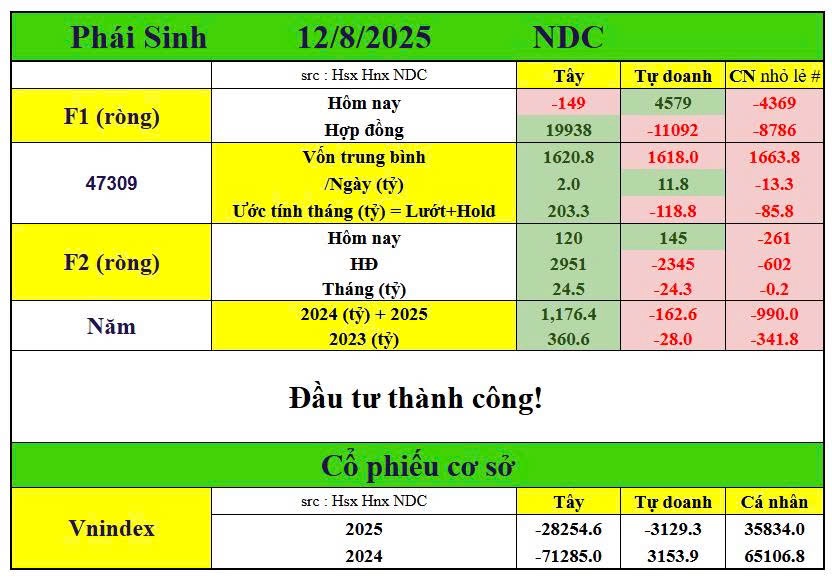 Phái Sinh 12/8/2025 NDC

| | src : Hsx Hnx NDC | Tây | Tự doanh | CN nhỏ lẻ # |
|---|---|---|---|---|
| F1 (ròng) | Hôm nay | -149 | 4579 | -4369 |
| | Hợp đồng | 19938 | -11092 | -8786 |
| 47309 | Vốn trung bình | 1620.8 | 1618.0 | 1663.8 |
| | /Ngày (tỷ) | 2.0 | 11.8 | -13.3 |
| | Ước tính tháng (tỷ) = Lướt+Hold | 203.3 | -118.8 | -85.8 |
| F2 (ròng) | Hôm nay | 120 | 145 | -261 |
| | HĐ | 2951 | -2345 | -602 |
| | Tháng (tỷ) | 24.5 | -24.3 | -0.2 |
| Năm | 2024 (tỷ) + 2025 | 1,176.4 | -162.6 | -990.0 |
| | 2023 (tỷ) | 360.6 | -28.0 | -341.8 |

Đầu tư thành công!

Cổ phiếu cơ sở

| | src : Hsx Hnx NDC | Tây | Tự doanh | Cá nhân |
|---|---|---|---|---|
| Vnindex | 2025 | -28254.6 | -3129.3 | 35834.0 |
| | 2024 | -71285.0 | 3153.9 | 65106.8 |